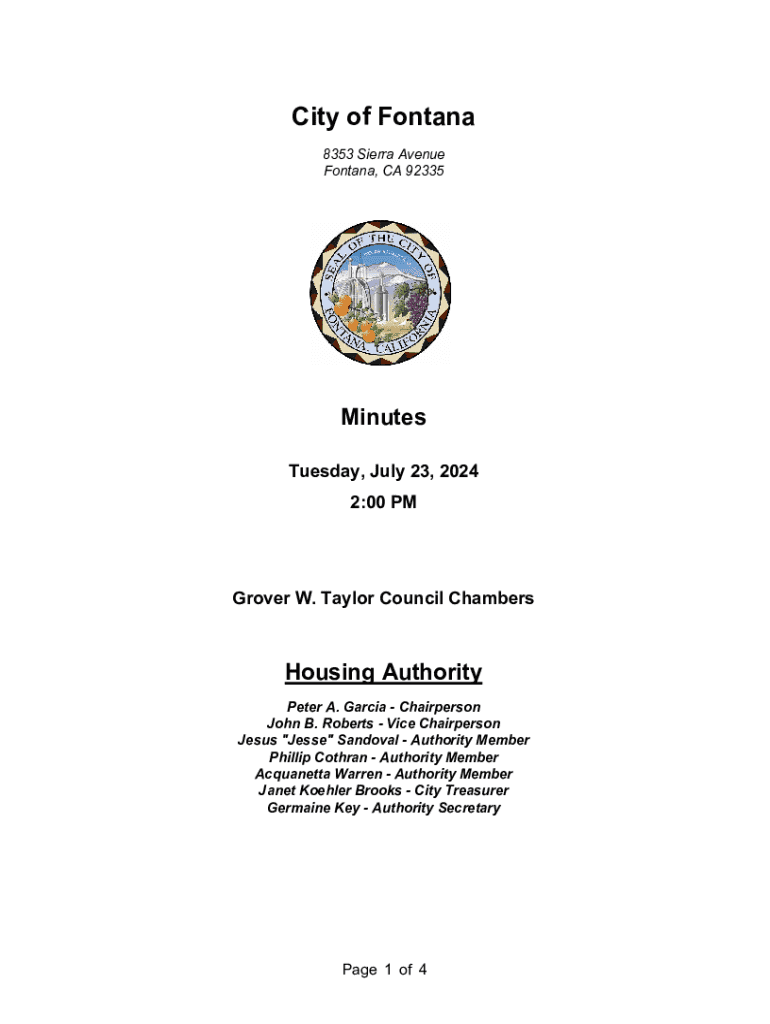 City of Fontana

8353 Sierra Avenue
Fontana, CA 92335

SEAL OF THE CITY OF FONTANA CALIFORNIA

Minutes

Tuesday, July 23, 2024

2:00 PM

Grover W. Taylor Council Chambers

Housing Authority

Peter A. Garcia - Chairperson
John B. Roberts - Vice Chairperson
Jesus "Jesse" Sandoval - Authority Member
Phillip Cothran - Authority Member
Acquanetta Warren - Authority Member
Janet Koehler Brooks - City Treasurer
Germaine Key - Authority Secretary

Page 1 of 4